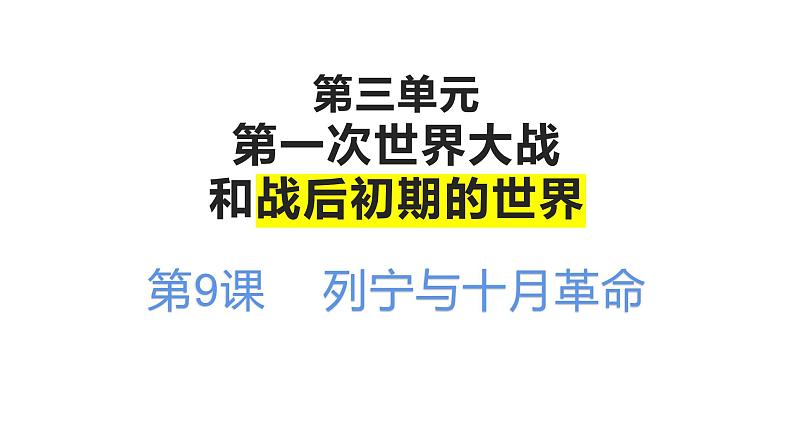 第三单元
第一次世界大战
和战后初期的世界

第9课　列宁与十月革命